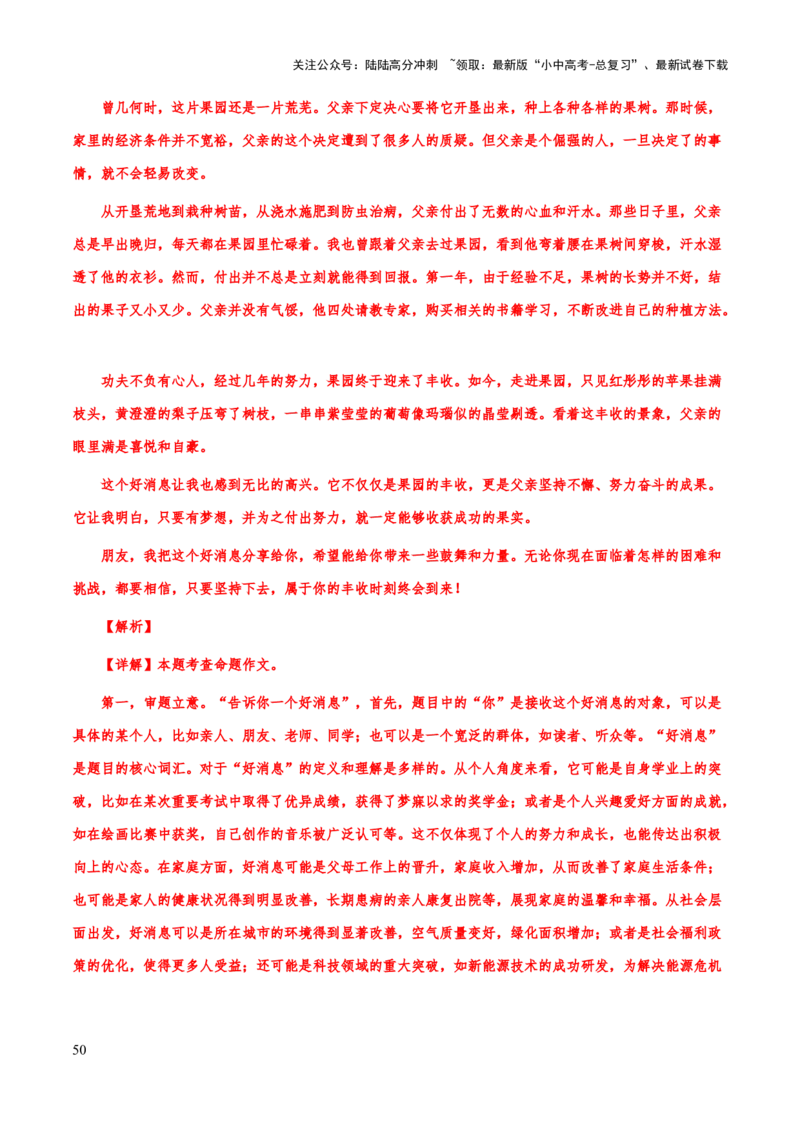 关注公众号：陆陆高分冲刺 ~领取：最新版“小中高考-总复习”、最新试卷下载

曾几何时，这片果园还是一片荒芜。父亲下定决心要将它开垦出来，种上各种各样的果树。那时候，家里的经济条件并不宽裕，父亲的这个决定遭到了很多人的质疑。但父亲是个倔强的人，一旦决定了的事情，就不会轻易改变。

从开垦荒地到栽种树苗，从浇水施肥到防虫治病，父亲付出了无数的心血和汗水。那些日子里，父亲总是早出晚归，每天都在果园里忙碌着。我也曾跟着父亲去过果园，看到他弯着腰在果树间穿梭，汗水湿透了他的衣衫。然而，付出并不总是立刻就能得到回报。第一年，由于经验不足，果树的长势并不好，结出的果子又小又少。父亲并没有气馁，他四处请教专家，购买相关的书籍学习，不断改进自己的种植方法。

功夫不负有心人，经过几年的努力，果园终于迎来了丰收。如今，走进果园，只见红彤彤的苹果挂满枝头，黄澄澄的梨子压弯了树枝，一串串紫莹莹的葡萄像玛瑙似的晶莹剔透。看着这丰收的景象，父亲的眼里满是喜悦和自豪。

这个好消息让我也感到无比的高兴。它不仅仅是果园的丰收，更是父亲坚持不懈、努力奋斗的成果。它让我明白，只要有梦想，并为之付出努力，就一定能够收获成功的果实。

朋友，我把这个好消息分享给你，希望能给你带来一些鼓舞和力量。无论你现在面临着怎样的困难和挑战，都要相信，只要坚持下去，属于你的丰收时刻终会到来！

【解析】

【详解】本题考查命题作文。

第一，审题立意。“告诉你一个好消息”，首先，题目中的“你”是接收这个好消息的对象，可以是具体的某个人，比如亲人、朋友、老师、同学；也可以是一个宽泛的群体，如读者、听众等。“好消息”是题目的核心词汇。对于“好消息”的定义和理解是多样的。从个人角度来看，它可能是自身学业上的突破，比如在某次重要考试中取得了优异成绩，获得了梦寐以求的奖学金；或者是个人兴趣爱好方面的成就，如在绘画比赛中获奖，自己创作的音乐被广泛认可等。这不仅体现了个人的努力和成长，也能传达出积极向上的心态。在家庭方面，好消息可能是父母工作上的晋升，家庭收入增加，从而改善了家庭生活条件；也可能是家人的健康状况得到明显改善，长期患病的亲人康复出院等，展现家庭的温馨和幸福。从社会层面出发，好消息可以是所在城市的环境得到显著改善，空气质量变好，绿化面积增加；或者是社会福利政策的优化，使得更多人受益；还可能是科技领域的重大突破，如新能源技术的成功研发，为解决能源危机

50